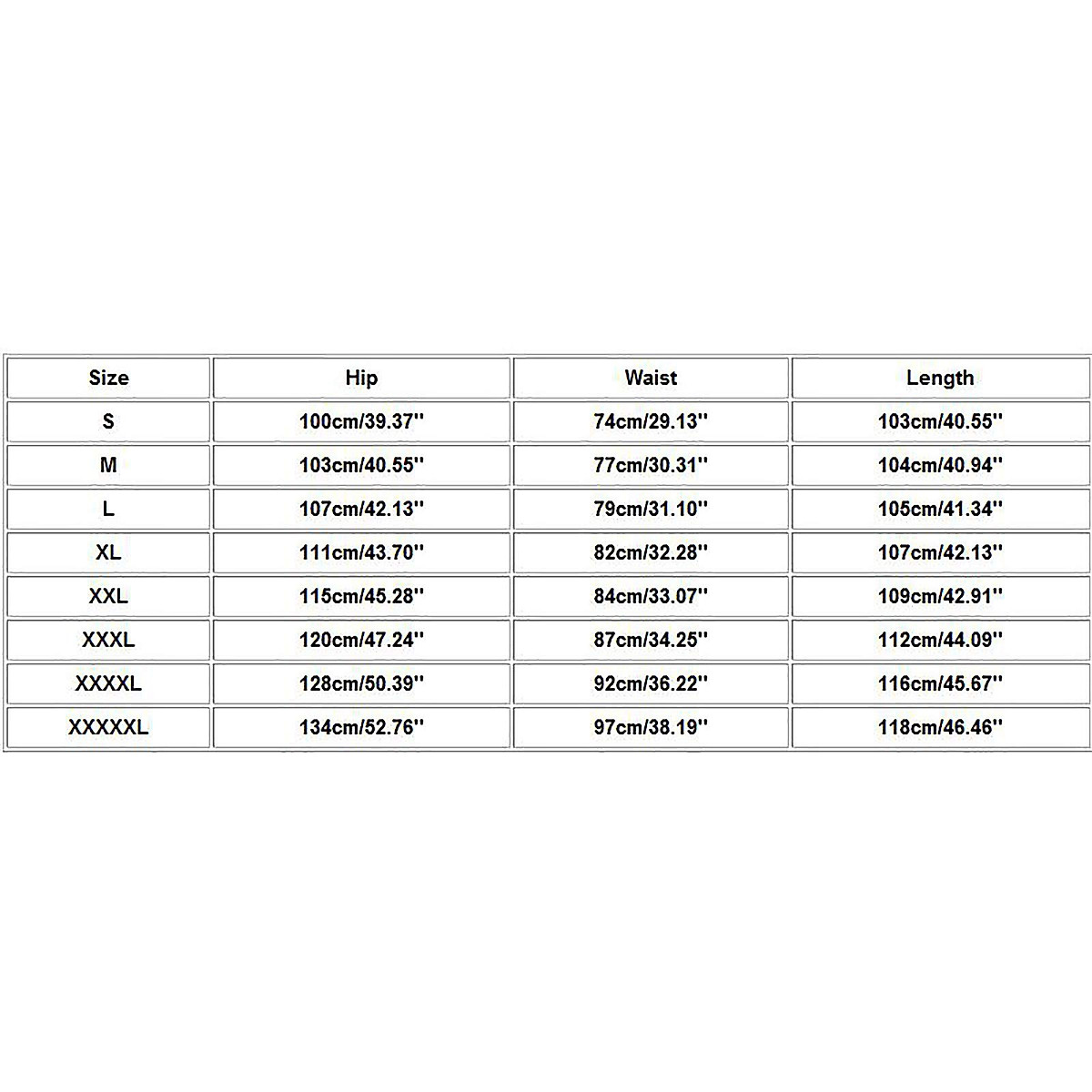 | Size | Hip | Waist | Length |
|---|---|---|---|
| S | 100cm/39.37'' | 74cm/29.13'' | 103cm/40.55'' |
| M | 103cm/40.55'' | 77cm/30.31'' | 104cm/40.94'' |
| L | 107cm/42.13'' | 79cm/31.10'' | 105cm/41.34'' |
| XL | 111cm/43.70'' | 82cm/32.28'' | 107cm/42.13'' |
| XXL | 115cm/45.28'' | 84cm/33.07'' | 109cm/42.91'' |
| XXXL | 120cm/47.24'' | 87cm/34.25'' | 112cm/44.09'' |
| XXXXL | 128cm/50.39'' | 92cm/36.22'' | 116cm/45.67'' |
| XXXXXL | 134cm/52.76'' | 97cm/38.19'' | 118cm/46.46'' |